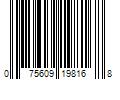 0 75609 19816 8